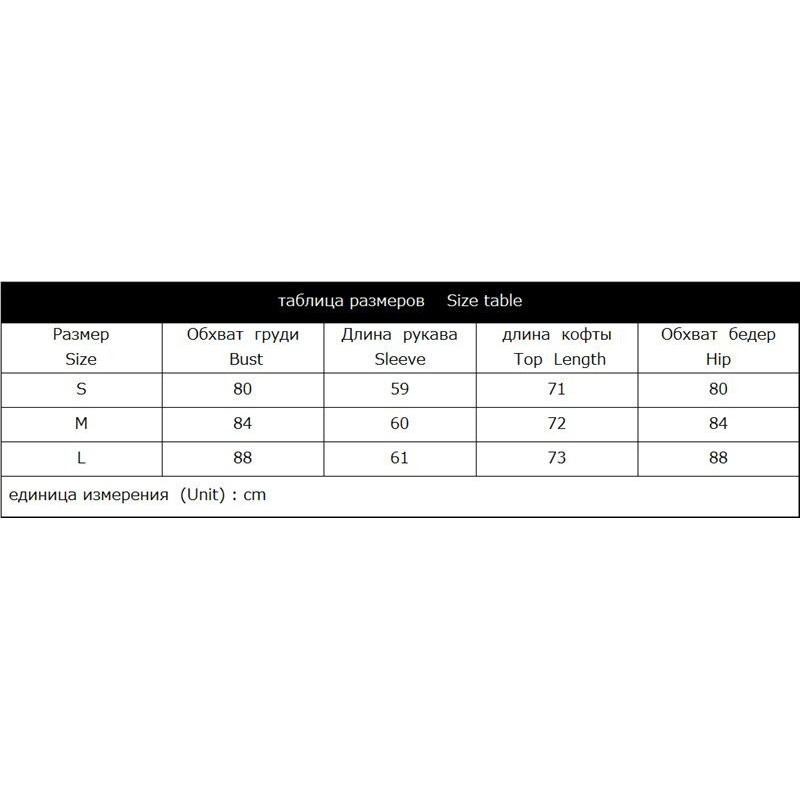 таблица размеров Size table

| Размер Size | Обхват груди Bust | Длина рукава Sleeve | длина кофты Top Length | Обхват бедер Hip |
|---|---|---|---|---|
| S | 80 | 59 | 71 | 80 |
| M | 84 | 60 | 72 | 84 |
| L | 88 | 61 | 73 | 88 |

единица измерения (Unit) : cm